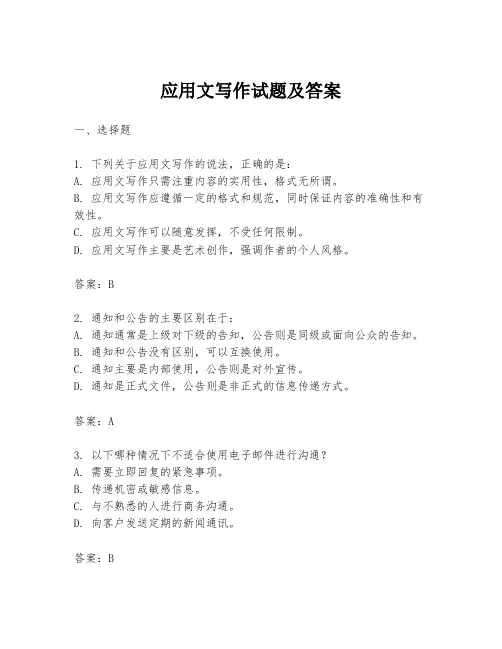 应用文写作试题及答案

一、选择题

1. 下列关于应用文写作的说法，正确的是：
A. 应用文写作只需注重内容的实用性，格式无所谓。
B. 应用文写作应遵循一定的格式和规范，同时保证内容的准确性和有效性。
C. 应用文写作可以随意发挥，不受任何限制。
D. 应用文写作主要是艺术创作，强调作者的个人风格。

答案：B

2. 通知和公告的主要区别在于：
A. 通知通常是上级对下级的告知，公告则是同级或面向公众的告知。
B. 通知和公告没有区别，可以互换使用。
C. 通知主要是内部使用，公告则是对外宣传。
D. 通知是正式文件，公告则是非正式的信息传递方式。

答案：A

3. 以下哪种情况下不适合使用电子邮件进行沟通？
A. 需要立即回复的紧急事项。
B. 传递机密或敏感信息。
C. 与不熟悉的人进行商务沟通。
D. 向客户发送定期的新闻通讯。

答案：B